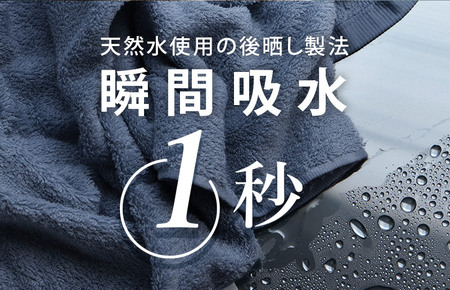 天然水使用の後晒し製法
瞬間吸水
1秒